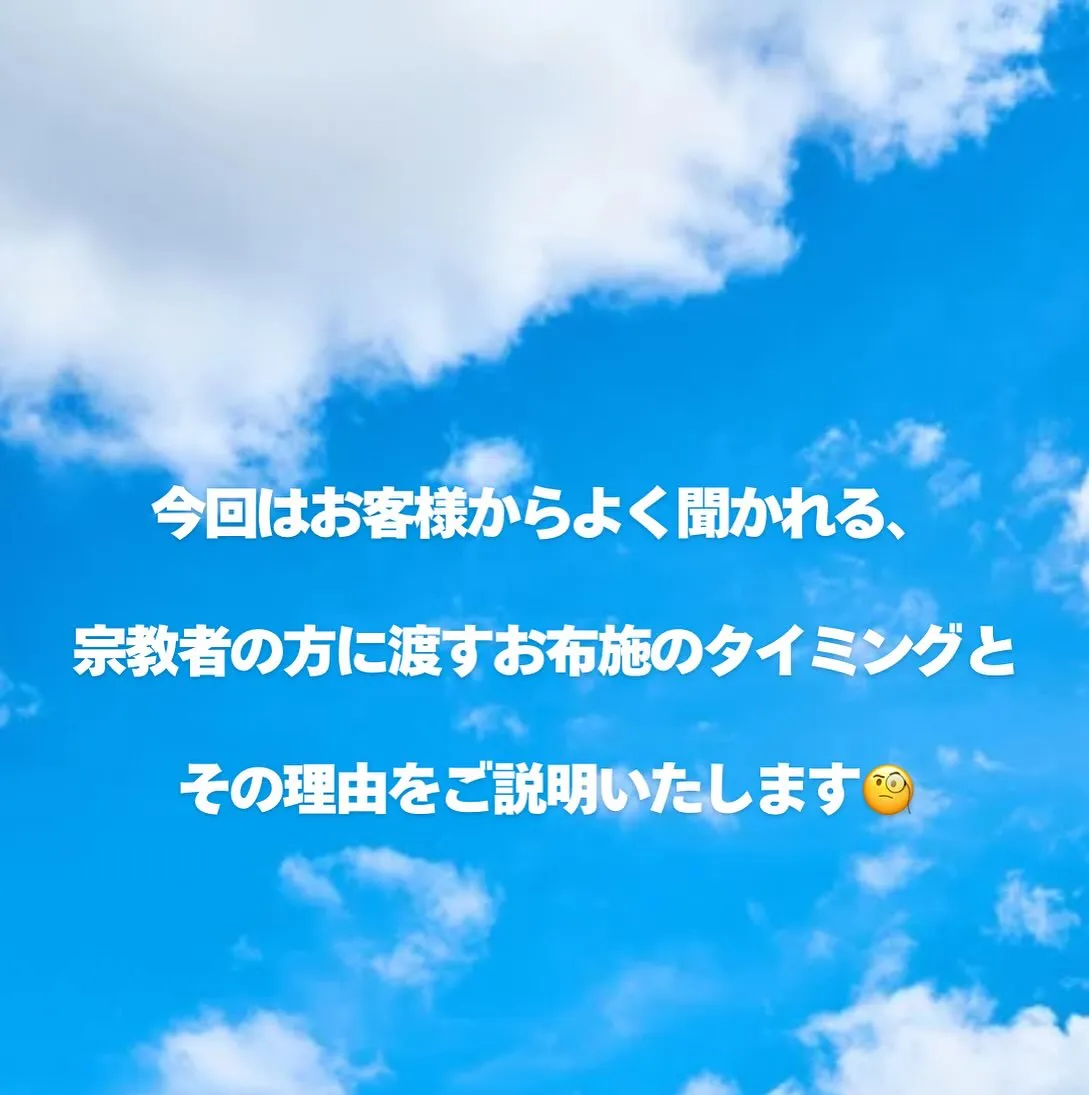 今回はお客様からよく聞かれる、

宗教者の方に渡すお布施のタイミングと

その理由をご説明いたします🧐